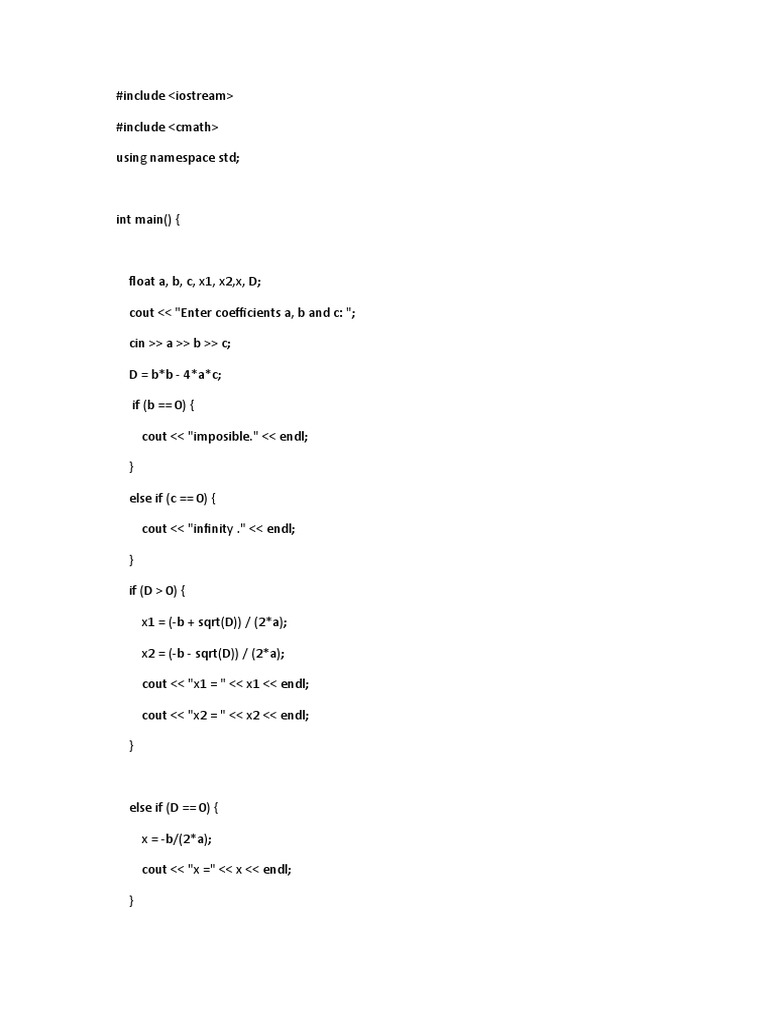 #include <iostream>

#include <cmath>

using namespace std;

int main() {

float a, b, c, x1, x2,x, D;

cout << "Enter coefficients a, b and c: ";

cin >> a >> b >> c;

D = b*b - 4*a*c;

if (b == 0) {

cout << "imposible." << endl;

}

else if (c == 0) {

cout << "infinity ." << endl;

}

if (D > 0) {

x1 = (-b + sqrt(D)) / (2*a);

x2 = (-b - sqrt(D)) / (2*a);

cout << "x1 = " << x1 << endl;

cout << "x2 = " << x2 << endl;

}

else if (D == 0) {

x = -b/(2*a);

cout << "x =" << x << endl;

}